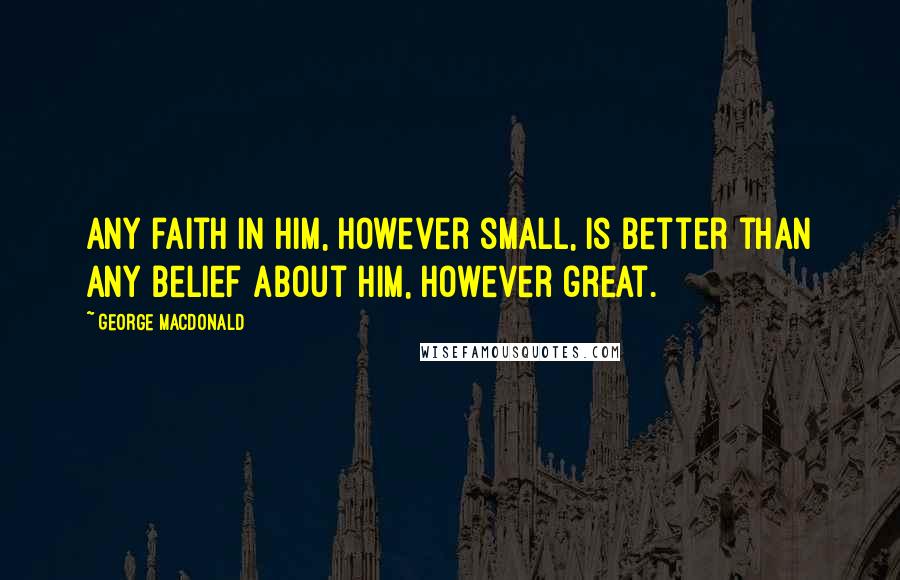 ANY FAITH IN HIM, HOWEVER SMALL, IS BETTER THAN ANY BELIEF ABOUT HIM, HOWEVER GREAT.

~ GEORGE MACDONALD

WISEFAMOUSQUOTES.COM